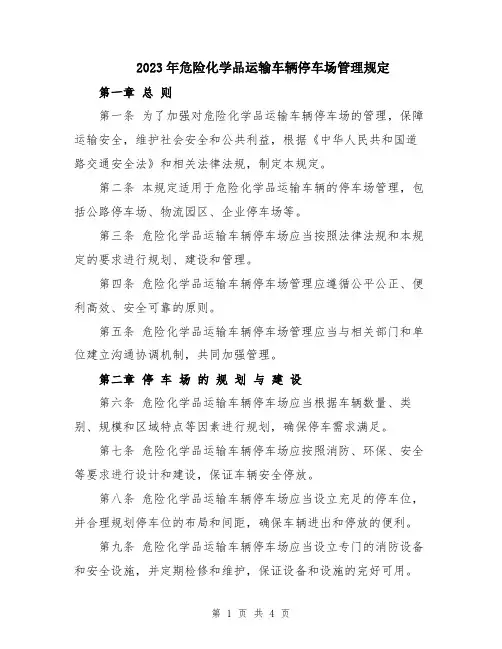 2023年危险化学品运输车辆停车场管理规定

第一章 总 则

第一条 为了加强对危险化学品运输车辆停车场的管理，保障运输安全，维护社会安全和公共利益，根据《中华人民共和国道路交通安全法》和相关法律法规，制定本规定。

第二条 本规定适用于危险化学品运输车辆的停车场管理，包括公路停车场、物流园区、企业停车场等。

第三条 危险化学品运输车辆停车场应当按照法律法规和本规定的要求进行规划、建设和管理。

第四条 危险化学品运输车辆停车场管理应遵循公平公正、便利高效、安全可靠的原则。

第五条 危险化学品运输车辆停车场管理应当与相关部门和单位建立沟通协调机制，共同加强管理。

第二章 停 车 场 的 规 划 与 建 设

第六条 危险化学品运输车辆停车场应当根据车辆数量、类别、规模和区域特点等因素进行规划，确保停车需求满足。

第七条 危险化学品运输车辆停车场应按照消防、环保、安全等要求进行设计和建设，保证车辆安全停放。

第八条 危险化学品运输车辆停车场应当设立充足的停车位，并合理规划停车位的布局和间距，确保车辆进出和停放的便利。

第九条 危险化学品运输车辆停车场应当设立专门的消防设备和安全设施，并定期检修和维护，保证设备和设施的完好可用。

第 1 页 共 4 页